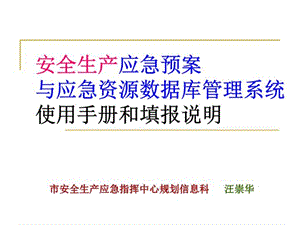 安全生产应急预案
与应急资源数据库管理系统
使用手册和填报说明

市安全生产应急指挥中心规划信息科　　汪崇华